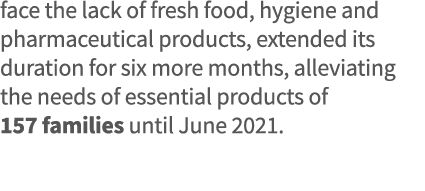 face the lack of fresh food, hygiene and pharmaceutical products, extended its duration for six more months, alleviating the needs of essential products of 157 families until June 2021.